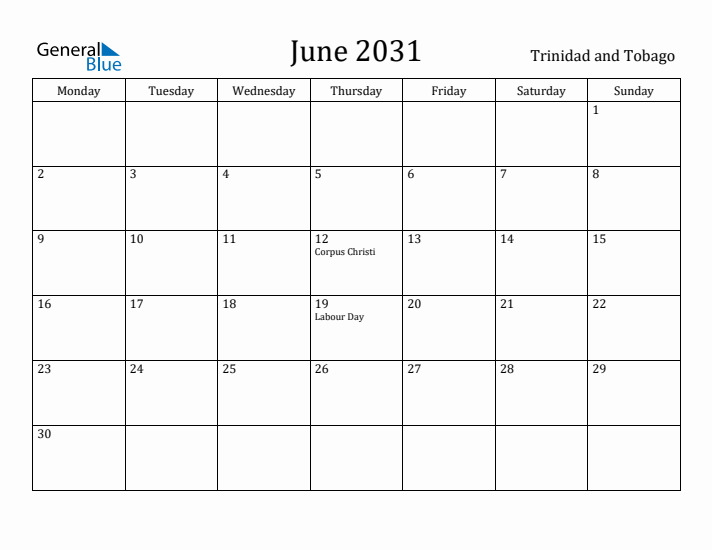 General Blue

June 2031

Trinidad and Tobago

| Monday | Tuesday | Wednesday | Thursday | Friday | Saturday | Sunday |
|---|---|---|---|---|---|---|
| | | | | | | 1 |
| 2 | 3 | 4 | 5 | 6 | 7 | 8 |
| 9 | 10 | 11 | 12 Corpus Christi | 13 | 14 | 15 |
| 16 | 17 | 18 | 19 Labour Day | 20 | 21 | 22 |
| 23 | 24 | 25 | 26 | 27 | 28 | 29 |
| 30 | | | | | | |